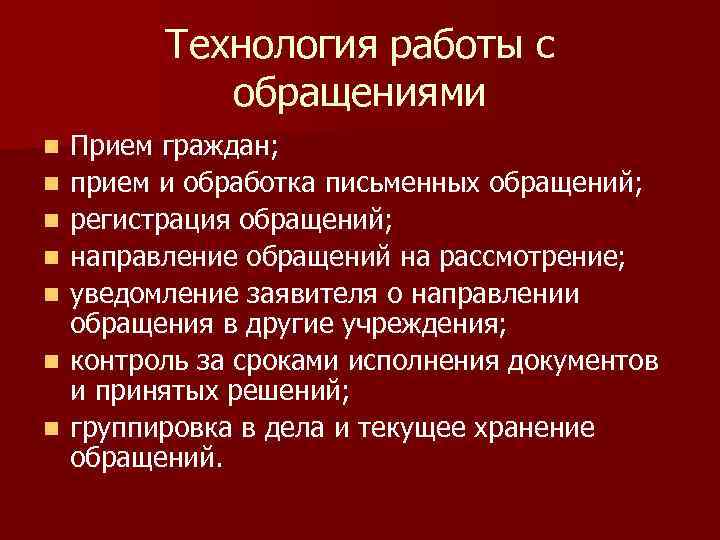 Технология работы с обращениями

• Прием граждан;
• прием и обработка письменных обращений;
• регистрация обращений;
• направление обращений на рассмотрение;
• уведомление заявителя о направлении обращения в другие учреждения;
• контроль за сроками исполнения документов и принятых решений;
• группировка в дела и текущее хранение обращений.